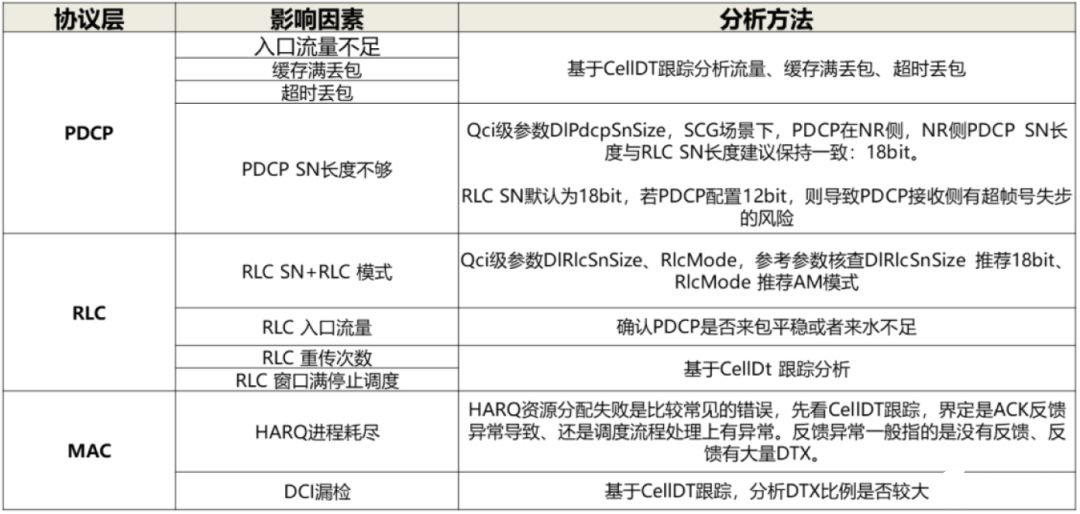 | 协议层 | 影响因素 | 分析方法 |
|---|---|---|
| PDCP | 入口流量不足 | 基于CellDT跟踪分析流量、缓存满丢包、超时丢包 |
| | 缓存满丢包 | |
| | 超时丢包 | |
| | PDCP SN长度不够 | Qci级参数DlPdcpSnSize，SCG场景下，PDCP在NR侧，NR侧PDCP SN长度与RLC SN长度建议保持一致：18bit。 RLC SN默认为18bit，若PDCP配置12bit，则导致PDCP接收侧有超帧号失步的风险 |
| RLC | RLC SN+RLC 模式 | Qci级参数DlRlcSnSize、RlcMode，参考参数核查DlRlcSnSize 推荐18bit、RlcMode 推荐AM模式 |
| | RLC 入口流量 | 确认PDCP是否来包平稳或者来水不足 |
| | RLC 重传次数 | 基于CellDt 跟踪分析 |
| | RLC 窗口满停止调度 | |
| MAC | HARQ进程耗尽 | HARQ资源分配失败是比较常见的错误，先看CellDT跟踪，界定是ACK反馈异常导致、还是调度流程处理上有异常。反馈异常一般指的是没有反馈、反馈有大量DTX。 |
| | DCI漏检 | 基于CellDT跟踪，分析DTX比例是否较大 |